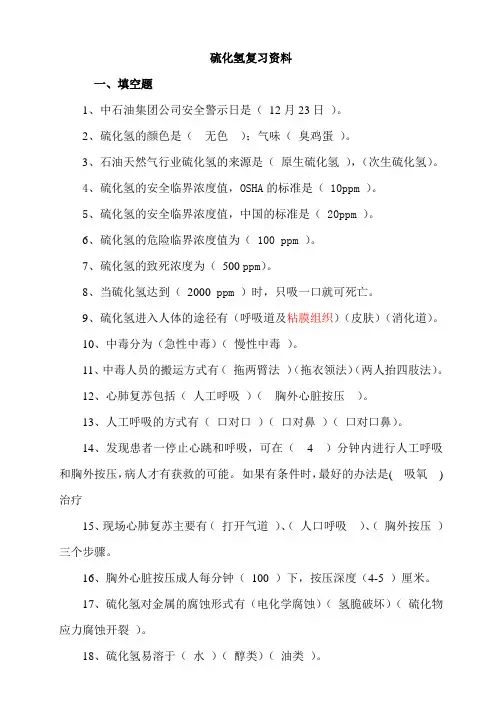 硫化氢复习资料

一、填空题

1、中石油集团公司安全警示日是（ 12 月 23 日 ）。

2、硫化氢的颜色是（ 无色 ）；气味（ 臭鸡蛋 ）。

3、石油天然气行业硫化氢的来源是（ 原生硫化氢 ），（次生硫化氢）。

4、硫化氢的安全临界浓度值，OSHA 的标准是（ 10ppm ）。

5、硫化氢的安全临界浓度值，中国的标准是（ 20ppm ）。

6、硫化氢的危险临界浓度值为（ 100 ppm ）。

7、硫化氢的致死浓度为（ 500 ppm）。

8、当硫化氢达到（ 2000 ppm ）时，只吸一口就可死亡。

9、硫化氢进入人体的途径有（呼吸道及粘膜组织）（皮肤）（消化道）。

10、中毒分为（急性中毒）（ 慢性中毒 ）。

11、中毒人员的搬运方式有（ 拖两臂法 ）（拖衣领法）（两人抬四肢法）。

12、心肺复苏包括（ 人工呼吸 ）（ 胸外心脏按压 ）。

13、人工呼吸的方式有（ 口对口 ）（ 口对鼻 ）（ 口对口鼻）。

14、发现患者一停止心跳和呼吸，可在（ 4 ）分钟内进行人工呼吸和胸外按压，病人才有获救的可能。如果有条件时，最好的办法是( 吸氧 )治疗

15、现场心肺复苏主要有（ 打开气道 ）、（ 人口呼吸 ）、（ 胸外按压 ）三个步骤。

16、胸外心脏按压成人每分钟（ 100 ）下，按压深度（4-5 ）厘米。

17、硫化氢对金属的腐蚀形式有（电化学腐蚀）（ 氢脆破坏）（ 硫化物应力腐蚀开裂 ）。

18、硫化氢易溶于（ 水 ）（ 醇类）（ 油类 ）。